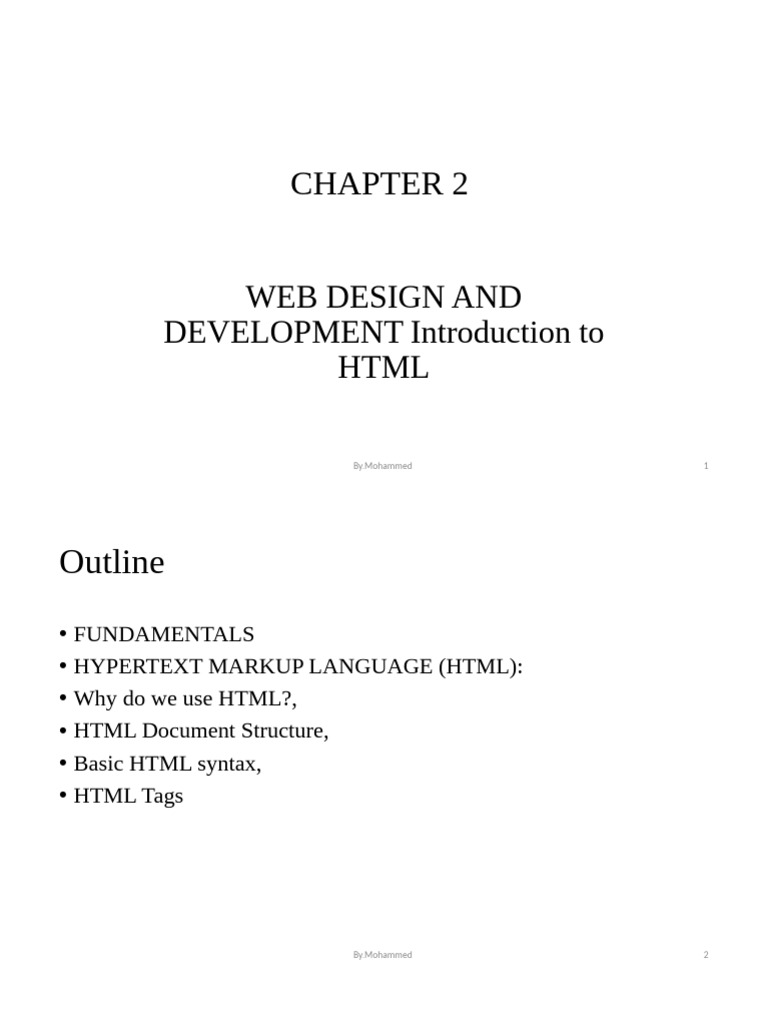 CHAPTER 2

WEB DESIGN AND DEVELOPMENT Introduction to HTML

By.Mohammed

1

Outline

• FUNDAMENTALS
• HYPERTEXT MARKUP LANGUAGE (HTML):
• Why do we use HTML?,
• HTML Document Structure,
• Basic HTML syntax,
• HTML Tags

By.Mohammed

2